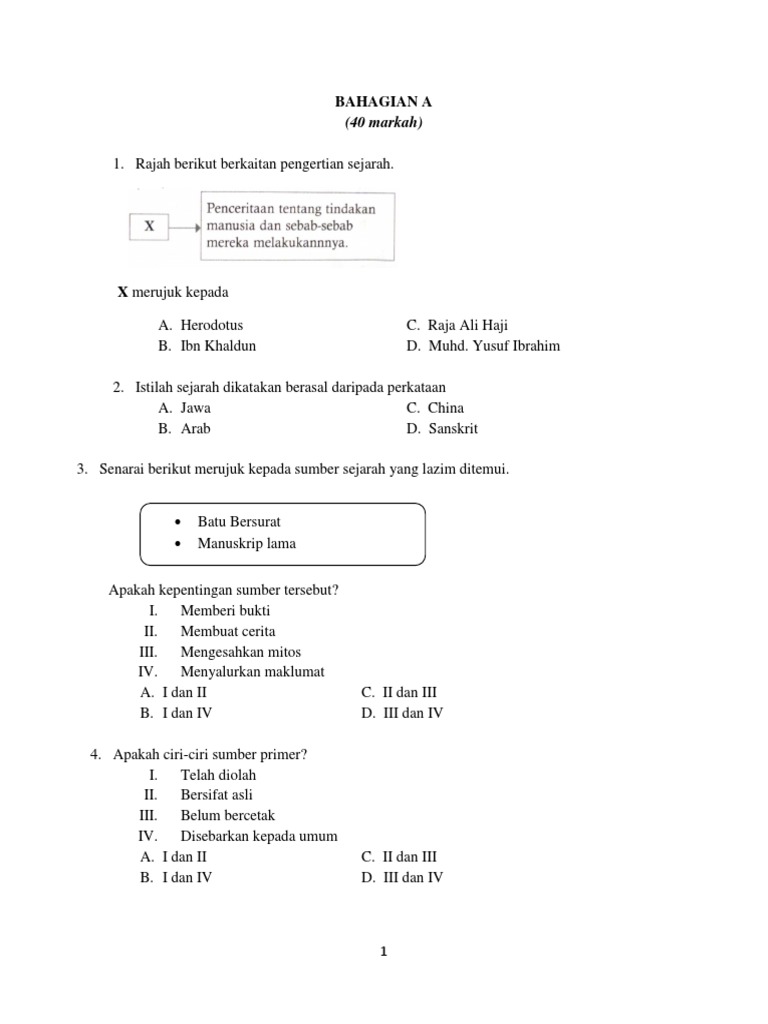 BAHAGIAN A
(40 markah)

1. Rajah berikut berkaitan pengertian sejarah.

X

Penceritaan tentang tindakan manusia dan sebab-sebab mereka melakukannnya.

X merujuk kepada

A. Herodotus
B. Ibn Khaldun
C. Raja Ali Haji
D. Muhd. Yusuf Ibrahim

2. Istilah sejarah dikatakan berasal daripada perkataan
A. Jawa
B. Arab
C. China
D. Sanskrit

3. Senarai berikut merujuk kepada sumber sejarah yang lazim ditemui.

• Batu Bersurat
• Manuskrip lama

Apakah kepentingan sumber tersebut?
I. Memberi bukti
II. Membuat cerita
III. Mengesahkan mitos
IV. Menyalurkan maklumat
A. I dan II
B. I dan IV
C. II dan III
D. III dan IV

4. Apakah ciri-ciri sumber primer?
I. Telah diolah
II. Bersifat asli
III. Belum bercetak
IV. Disebarkan kepada umum
A. I dan II
B. I dan IV
C. II dan III
D. III dan IV

1